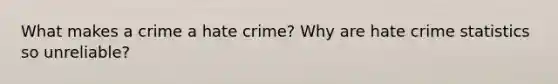 What makes a crime a hate crime? Why are hate crime statistics so unreliable?